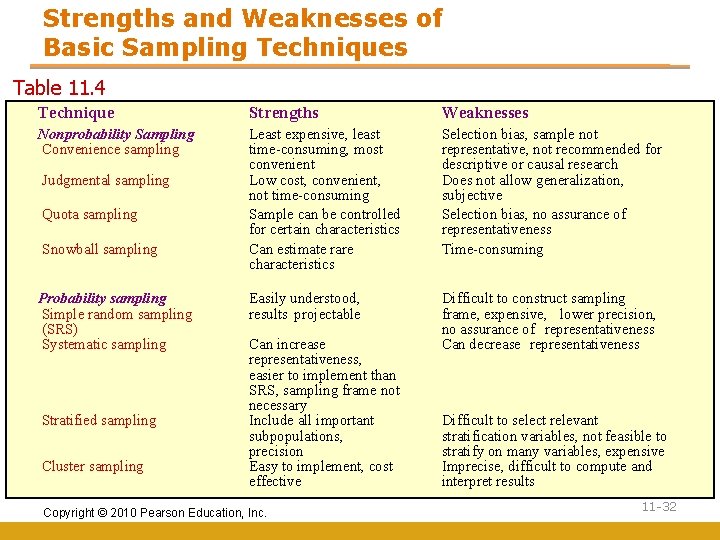 Strengths and Weaknesses of Basic Sampling Techniques

Table 11.4

| Technique | Strengths | Weaknesses |
|---|---|---|
| Nonprobability Sampling | | |
| Convenience sampling | Least expensive, least time-consuming, most convenient | Selection bias, sample not representative, not recommended for descriptive or causal research |
| Judgmental sampling | Low cost, convenient, not time-consuming | Does not allow generalization, subjective |
| Quota sampling | Sample can be controlled for certain characteristics | Selection bias, no assurance of representativeness |
| Snowball sampling | Can estimate rare characteristics | Time-consuming |
| Probability sampling | | |
| Simple random sampling (SRS) | Easily understood, results projectable | Difficult to construct sampling frame, expensive, lower precision, no assurance of representativeness |
| Systematic sampling | Can increase representativeness, easier to implement than SRS, sampling frame not necessary | Can decrease representativeness |
| Stratified sampling | Include all important subpopulations, precision | Difficult to select relevant stratification variables, not feasible to stratify on many variables, expensive |
| Cluster sampling | Easy to implement, cost effective | Imprecise, difficult to compute and interpret results |

Copyright © 2010 Pearson Education, Inc.

11-32